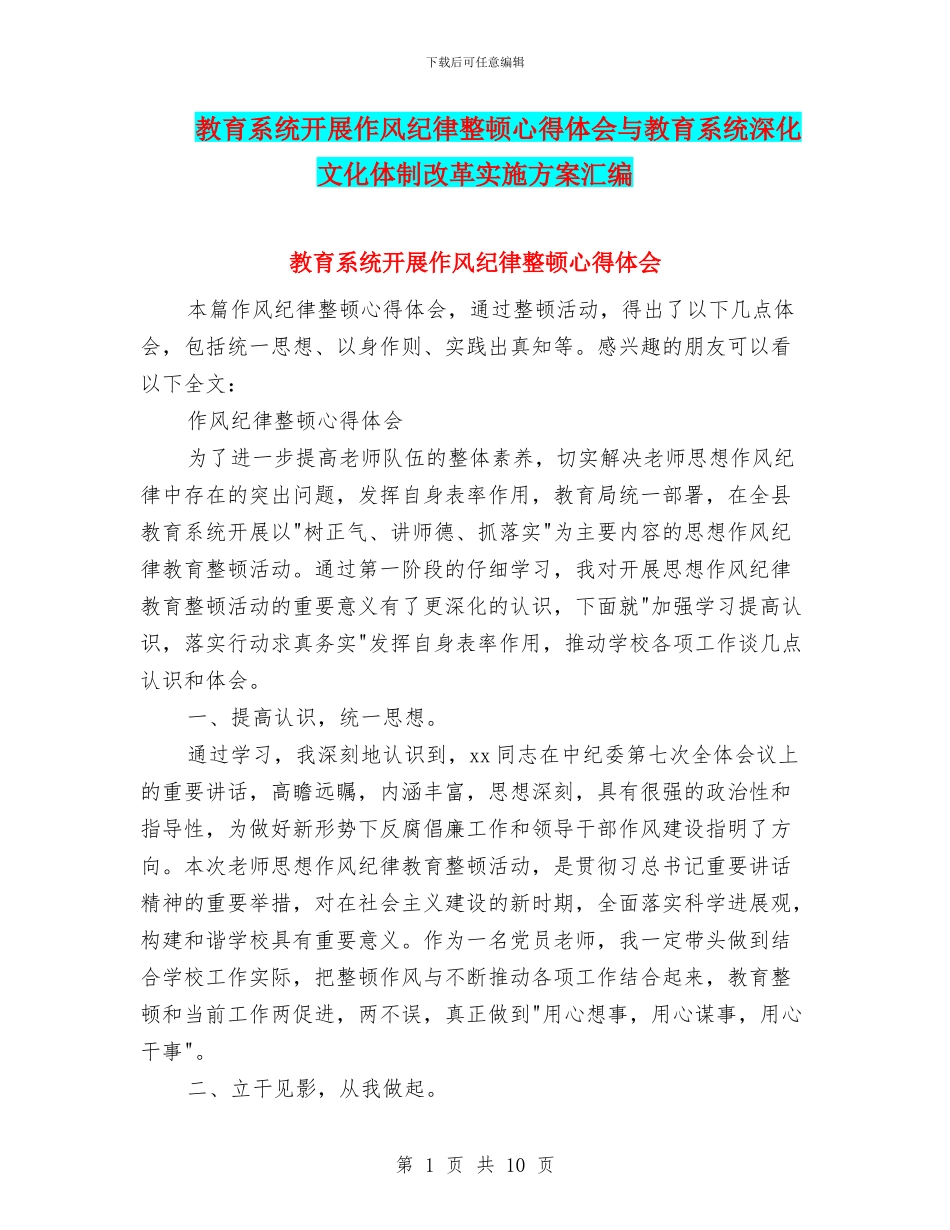 下载后可任意编辑

教育系统开展作风纪律整顿心得体会与教育系统深化文化体制改革实施方案汇编

教育系统开展作风纪律整顿心得体会

本篇作风纪律整顿心得体会，通过整顿活动，得出了以下几点体会，包括统一思想、以身作则、实践出真知等。感兴趣的朋友可以看以下全文：

作风纪律整顿心得体会

为了进一步提高老师队伍的整体素养，切实解决老师思想作风纪律中存在的突出问题，发挥自身表率作用，教育局统一部署，在全县教育系统开展以"树正气、讲师德、抓落实"为主要内容的思想作风纪律教育整顿活动。通过第一阶段的仔细学习，我对开展思想作风纪律教育整顿活动的重要意义有了更深化的认识，下面就"加强学习提高认识，落实行动求真务实"发挥自身表率作用，推动学校各项工作谈几点认识和体会。

一、提高认识，统一思想。

通过学习，我深刻地认识到，xx同志在中纪委第七次全体会议上的重要讲话，高瞻远瞩，内涵丰富，思想深刻，具有很强的政治性和指导性，为做好新形势下反腐倡廉工作和领导干部作风建设指明了方向。本次老师思想作风纪律教育整顿活动，是贯彻习总书记重要讲话精神的重要举措，对在社会主义建设的新时期，全面落实科学进展观，构建和谐学校具有重要意义。作为一名党员老师，我一定带头做到结合学校工作实际，把整顿作风与不断推动各项工作结合起来，教育整顿和当前工作两促进，两不误，真正做到"用心想事，用心谋事，用心干事"。

二、立干见影，从我做起。

第 1 页 共 10 页